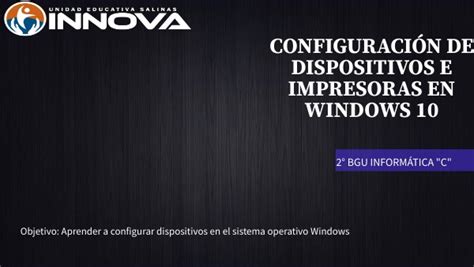 UNIDAD EDUCATIVA SALINAS
INNOVA

CONFIGURACIÓN DE DISPOSITIVOS E IMPRESORAS EN WINDOWS 10

2° BGU INFORMÁTICA "C"

Objetivo: Aprender a configurar dispositivos en el sistema operativo Windows